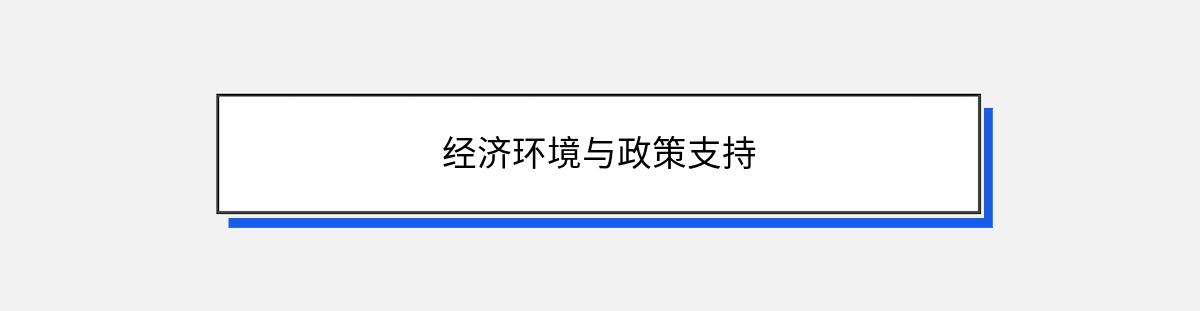 经济环境与政策支持